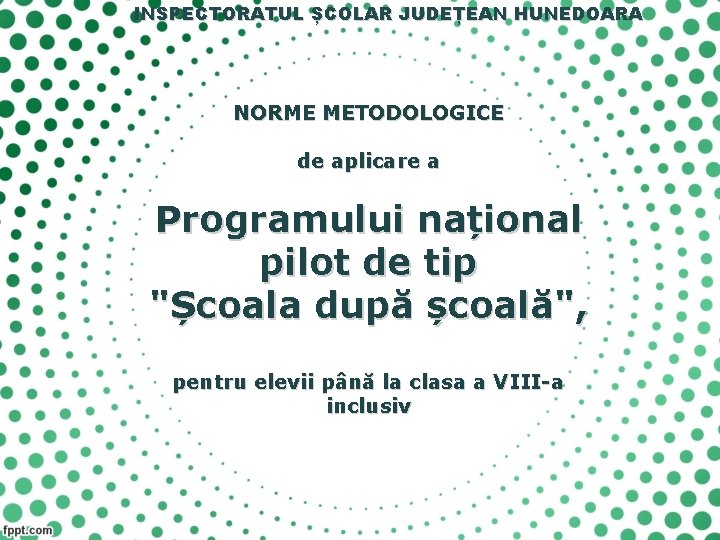 INSPECTORATUL ȘCOLAR JUDEȚEAN HUNEDOARA

NORME METODOLOGICE

de aplicare a

Programului național pilot de tip "Școala după școală",

pentru elevii până la clasa a VIII-a inclusiv

fppt.com